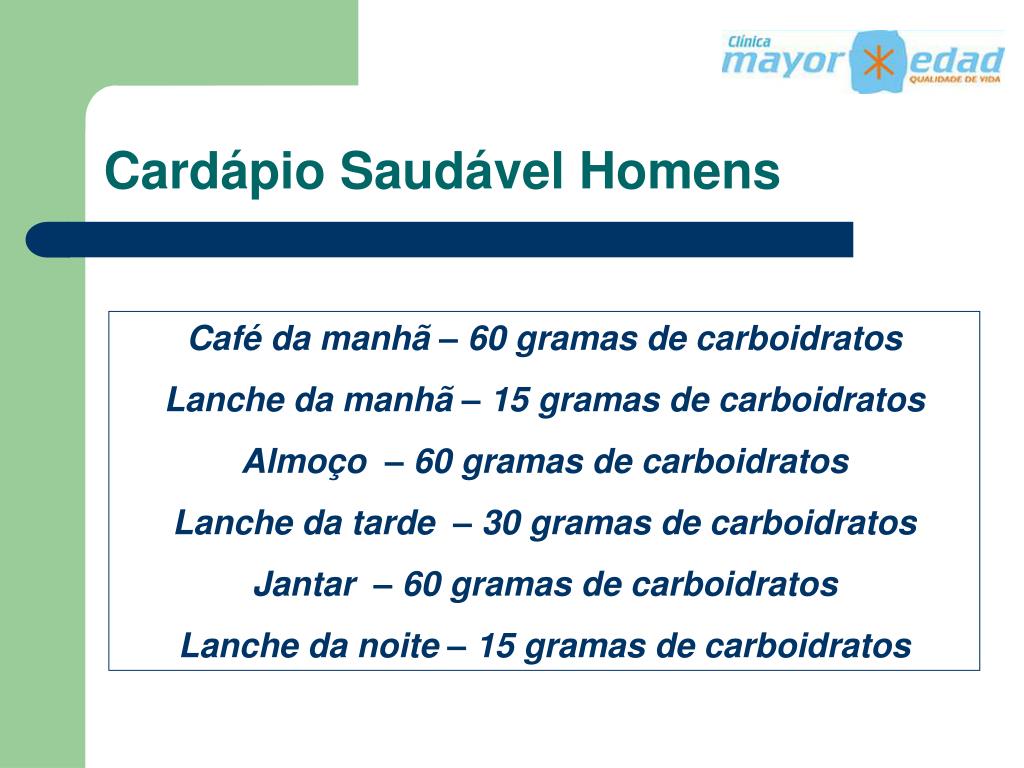 Clínica mayor edad
QUALIDADE DE VIDA

Cardápio Saudável Homens

Café da manhã – 60 gramas de carboidratos
Lanche da manhã – 15 gramas de carboidratos
Almoço – 60 gramas de carboidratos
Lanche da tarde – 30 gramas de carboidratos
Jantar – 60 gramas de carboidratos
Lanche da noite – 15 gramas de carboidratos